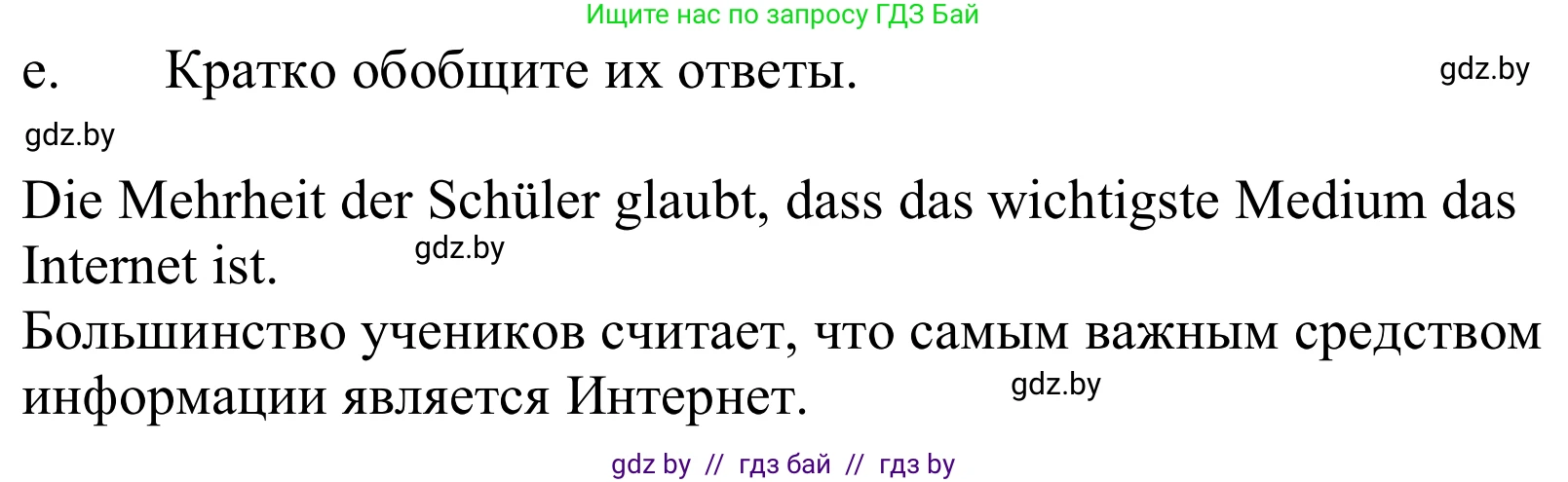 Ищите нас по запросу ГДЗ Бай

e. Кратко обобщите их ответы.

gdz.by

gdz.by

Die Mehrheit der Schüler glaubt, dass das wichtigste Medium das Internet ist.

gdz.by

Большинство учеников считает, что самым важным средством информации является Интернет.

gdz.by

gdz by // гдз бай // гдз by